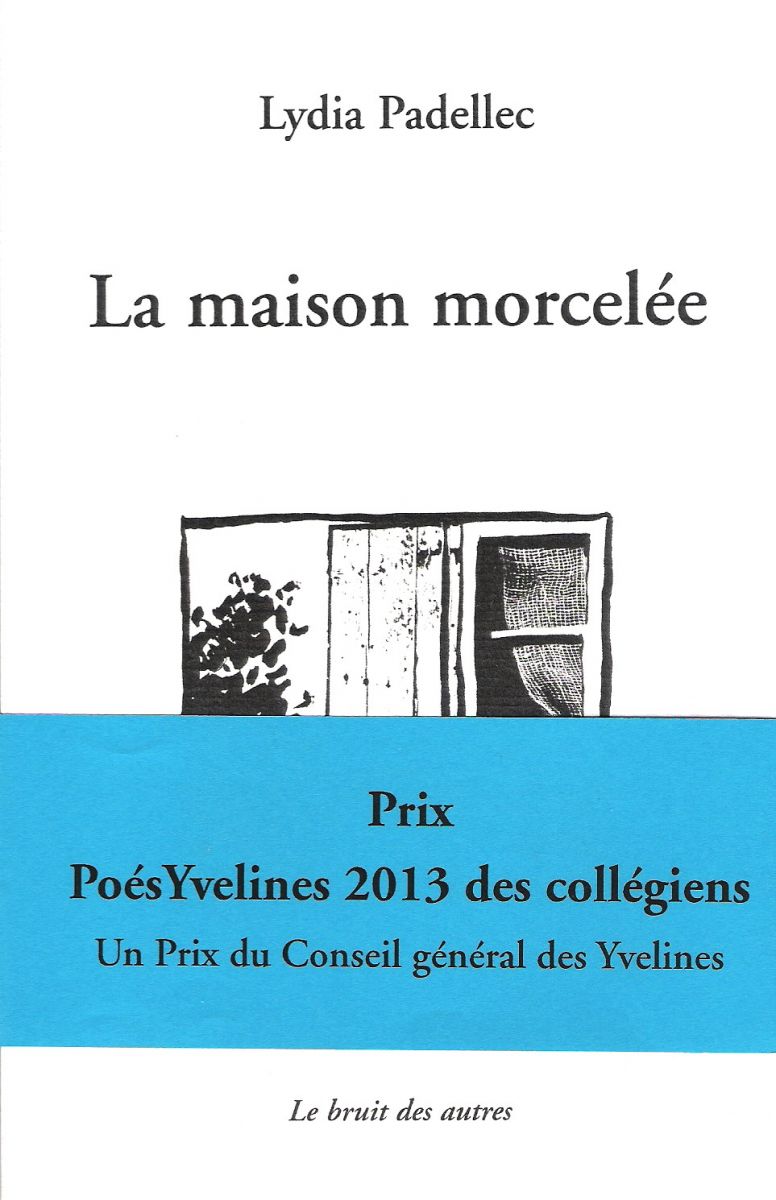 Lydia Padellec

La maison morcelée

Prix

PoésYvelines 2013 des collégiens

Un Prix du Conseil général des Yvelines

Le bruit des autres